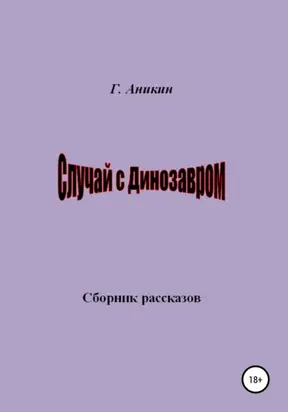 Г. Аникин

Случай с Динозавром

Сборник рассказов

18+